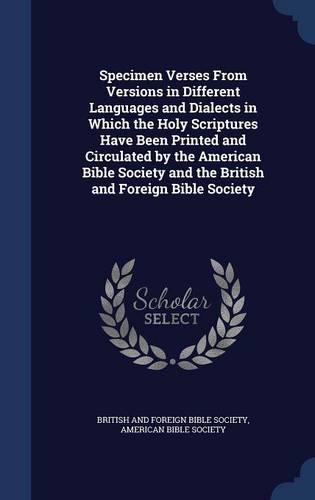 Specimen Verses From Versions in Different Languages and Dialects in Which the Holy Scriptures Have Been Printed and Circulated by the American Bible Society and the British and Foreign Bible Society

Scholar SELECT

BRITISH AND FOREIGN BIBLE SOCIETY, AMERICAN BIBLE SOCIETY